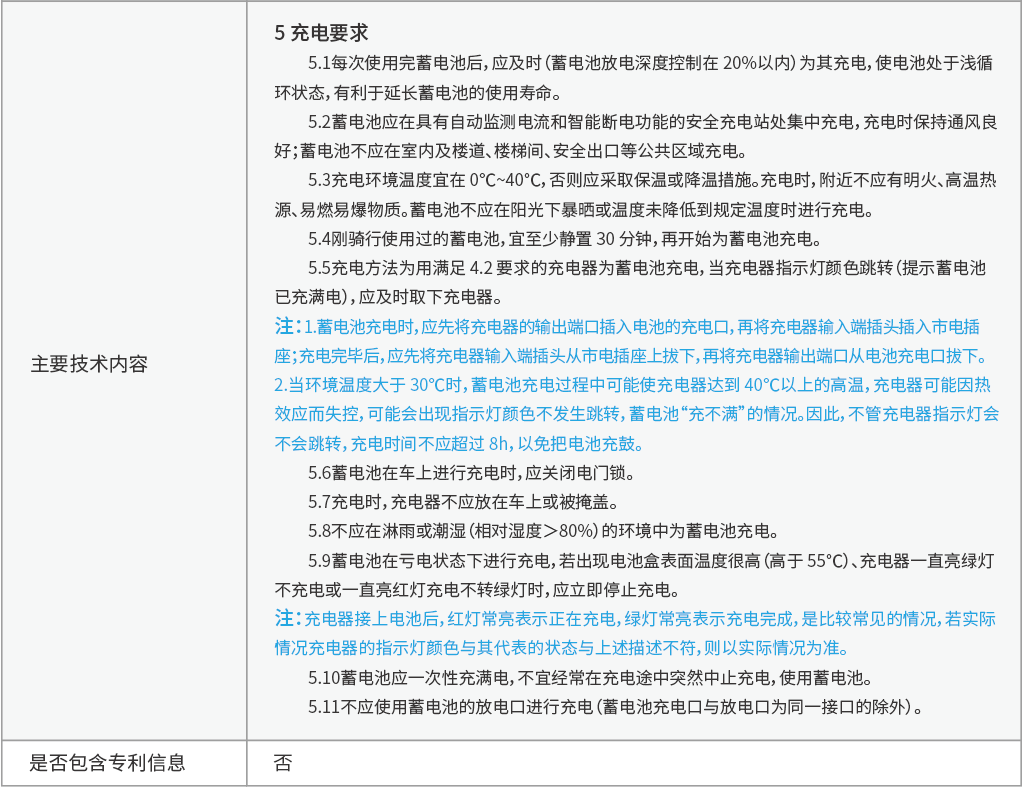 | 主要技术内容 | 5 充电要求<br>5.1每次使用完蓄电池后，应及时（蓄电池放电深度控制在 20%以内）为其充电，使电池处于浅循环状态，有利于延长蓄电池的使用寿命。<br>5.2蓄电池应在具有自动监测电流和智能断电功能的安全充电站处集中充电，充电时保持通风良好；蓄电池不应在室内及楼道、楼梯间、安全出口等公共区域充电。<br>5.3充电环境温度宜在 0℃~40℃，否则应采取保温或降温措施。充电时，附近不应有明火、高温热源、易燃易爆物质。蓄电池不应在阳光下暴晒或温度未降低到规定温度时进行充电。<br>5.4刚骑行使用过的蓄电池，宜至少静置 30 分钟，再开始为蓄电池充电。<br>5.5充电方法为用满足 4.2 要求的充电器为蓄电池充电，当充电器指示灯颜色跳转（提示蓄电池已充满电），应及时取下充电器。<br>注：1.蓄电池充电时，应先将充电器的输出端口插入电池的充电口，再将充电器输入端插头插入市电插座；充电完毕后，应先将充电器输入端插头从市电插座上拔下，再将充电器输出端口从电池充电口拔下。<br>2.当环境温度大于 30℃时，蓄电池充电过程中可能使充电器达到 40℃以上的高温，充电器可能因热效应而失控，可能会出现指示灯颜色不发生跳转，蓄电池“充不满”的情况。因此，不管充电器指示灯会不会跳转，充电时间不应超过 8h，以免把电池充鼓。<br>5.6蓄电池在车上进行充电时，应关闭电门锁。<br>5.7充电时，充电器不应放在车上或被掩盖。<br>5.8不应在淋雨或潮湿（相对湿度＞80%）的环境中为蓄电池充电。<br>5.9蓄电池在亏电状态下进行充电，若出现电池盒表面温度很高（高于 55℃）、充电器一直亮绿灯不充电或一直亮红灯充电不转绿灯时，应立即停止充电。<br>注：充电器接上电池后，红灯常亮表示正在充电，绿灯常亮表示充电完成，是比较常见的情况，若实际情况充电器的指示灯颜色与其代表的状态与上述描述不符，则以实际情况为准。<br>5.10蓄电池应一次性充满电，不宜经常在充电途中突然中止充电，使用蓄电池。<br>5.11不应使用蓄电池的放电口进行充电（蓄电池充电口与放电口为同一接口的除外）。 |
|---|---|
| 是否包含专利信息 | 否 |